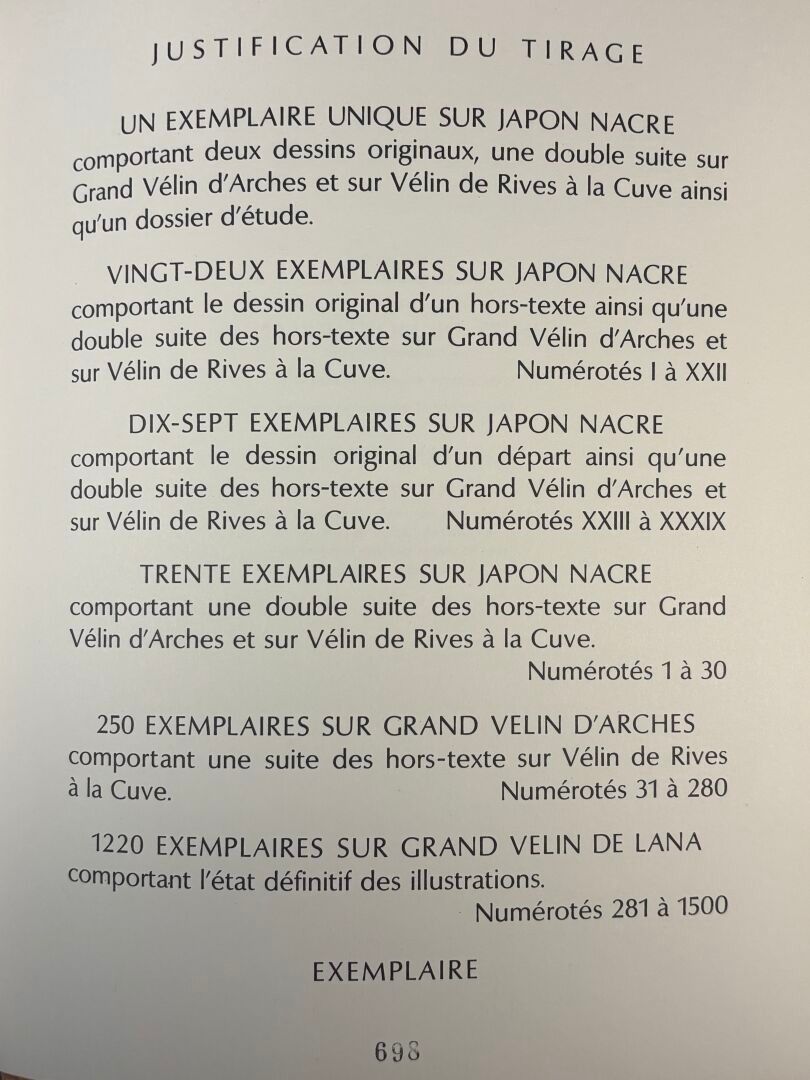 JUSTIFICATION DU TIRAGE

UN EXEMPLAIRE UNIQUE SUR JAPON NACRE comportant deux dessins originaux, une double suite sur Grand Vélin d'Arches et sur Vélin de Rives à la Cuve ainsi qu'un dossier d'étude.

VINGT-DEUX EXEMPLAIRES SUR JAPON NACRE comportant le dessin original d'un hors-texte ainsi qu'une double suite des hors-texte sur Grand Vélin d'Arches et sur Vélin de Rives à la Cuve. Numérotés I à XXII

DIX-SEPT EXEMPLAIRES SUR JAPON NACRE comportant le dessin original d'un départ ainsi qu'une double suite des hors-texte sur Grand Vélin d'Arches et sur Vélin de Rives à la Cuve. Numérotés XXIII à XXXIX

TRENTE EXEMPLAIRES SUR JAPON NACRE comportant une double suite des hors-texte sur Grand Vélin d'Arches et sur Vélin de Rives à la Cuve.
Numérotés 1 à 30

250 EXEMPLAIRES SUR GRAND VELIN D'ARCHES comportant une suite des hors-texte sur Vélin de Rives à la Cuve. Numérotés 31 à 280

1220 EXEMPLAIRES SUR GRAND VELIN DE LANA comportant l'état définitif des illustrations.
Numérotés 281 à 1500

EXEMPLAIRE

698